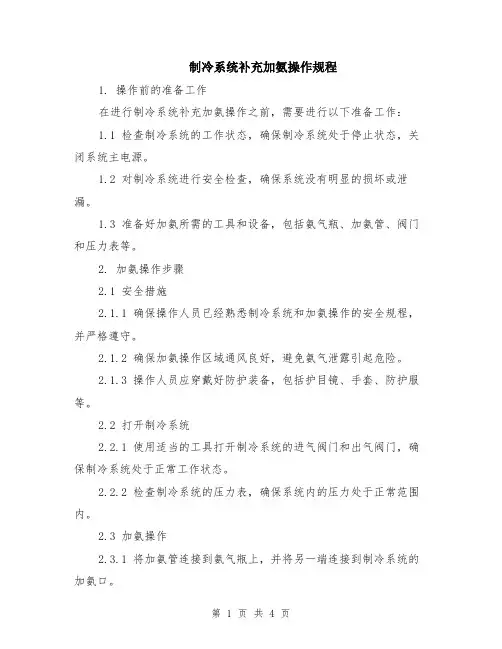 制冷系统补充加氨操作规程

1. 操作前的准备工作

在进行制冷系统补充加氨操作之前，需要进行以下准备工作：

1.1 检查制冷系统的工作状态，确保制冷系统处于停止状态，关闭系统主电源。

1.2 对制冷系统进行安全检查，确保系统没有明显的损坏或泄漏。

1.3 准备好加氨所需的工具和设备，包括氨气瓶、加氨管、阀门和压力表等。

2. 加氨操作步骤

2.1 安全措施

2.1.1 确保操作人员已经熟悉制冷系统和加氨操作的安全规程，并严格遵守。

2.1.2 确保加氨操作区域通风良好，避免氨气泄露引起危险。

2.1.3 操作人员应穿戴好防护装备，包括护目镜、手套、防护服等。

2.2 打开制冷系统

2.2.1 使用适当的工具打开制冷系统的进气阀门和出气阀门，确保制冷系统处于正常工作状态。

2.2.2 检查制冷系统的压力表，确保系统内的压力处于正常范围内。

2.3 加氨操作

2.3.1 将加氨管连接到氨气瓶上，并将另一端连接到制冷系统的加氨口。

第 1 页 共 4 页